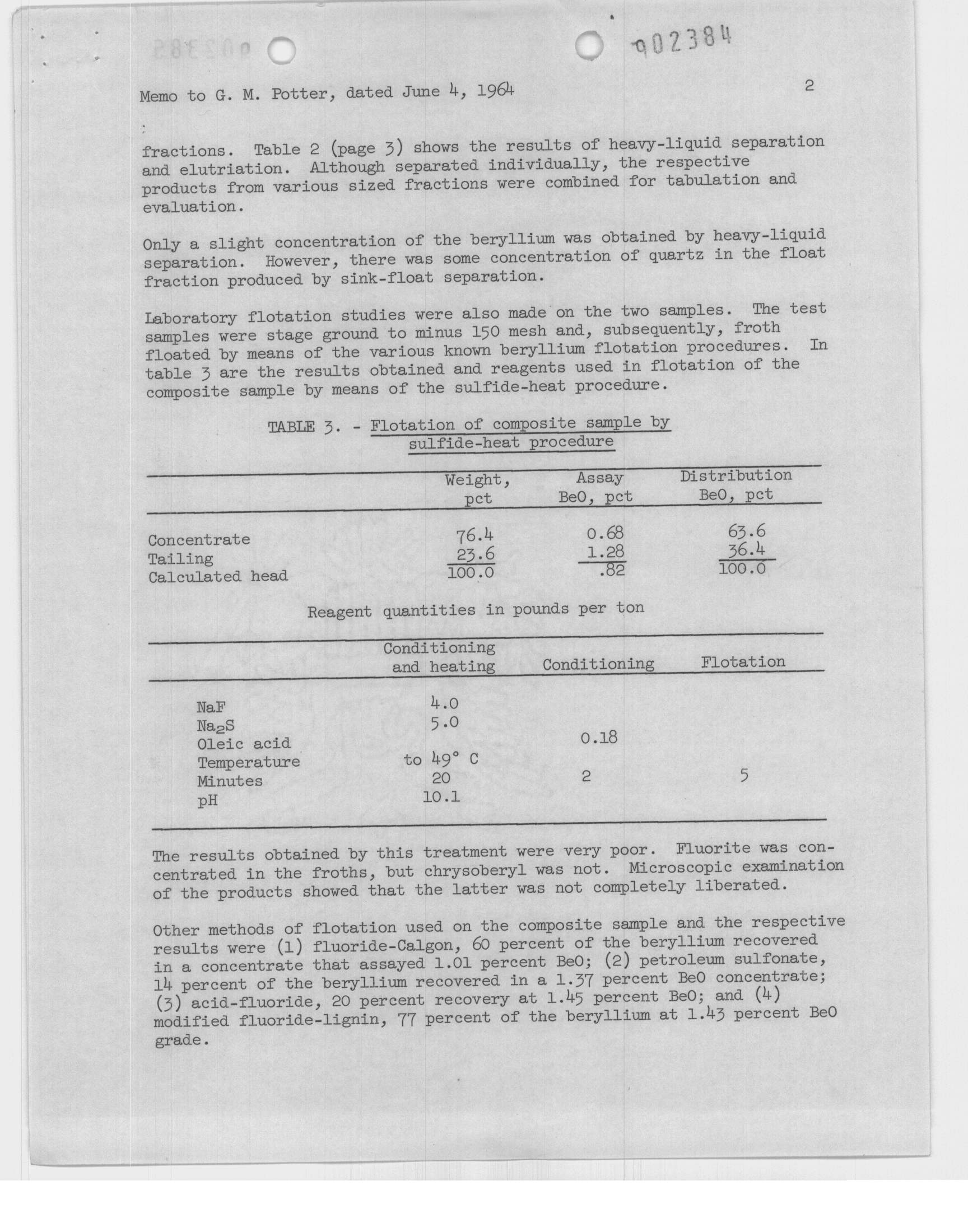 902384

Memo to G. M. Potter, dated June 4, 1964

2

fractions. Table 2 (page 3) shows the results of heavy-liquid separation and elutriation. Although separated individually, the respective products from various sized fractions were combined for tabulation and evaluation.

Only a slight concentration of the beryllium was obtained by heavy-liquid separation. However, there was some concentration of quartz in the float fraction produced by sink-float separation.

Laboratory flotation studies were also made on the two samples. The test samples were stage ground to minus 150 mesh and, subsequently, froth floated by means of the various known beryllium flotation procedures. In table 3 are the results obtained and reagents used in flotation of the composite sample by means of the sulfide-heat procedure.

TABLE 3. - Flotation of composite sample by sulfide-heat procedure

| | Weight, pct | Assay BeO, pct | Distribution BeO, pct |
|---|---|---|---|
| Concentrate | 76.4 | 0.68 | 63.6 |
| Tailing | 23.6 | 1.28 | 36.4 |
| Calculated head | 100.0 | .82 | 100.0 |

Reagent quantities in pounds per ton

| | Conditioning and heating | Conditioning | Flotation |
|---|---|---|---|
| NaF | 4.0 | | |
| $Na_2S$ | 5.0 | | |
| Oleic acid | | 0.18 | |
| Temperature | to 49° C | | |
| Minutes | 20 | 2 | 5 |
| pH | 10.1 | | |

The results obtained by this treatment were very poor. Fluorite was concentrated in the froths, but chrysoberyl was not. Microscopic examination of the products showed that the latter was not completely liberated.

Other methods of flotation used on the composite sample and the respective results were (1) fluoride-Calgon, 60 percent of the beryllium recovered in a concentrate that assayed 1.01 percent BeO; (2) petroleum sulfonate, 14 percent of the beryllium recovered in a 1.37 percent BeO concentrate; (3) acid-fluoride, 20 percent recovery at 1.45 percent BeO; and (4) modified fluoride-lignin, 77 percent of the beryllium at 1.43 percent BeO grade.